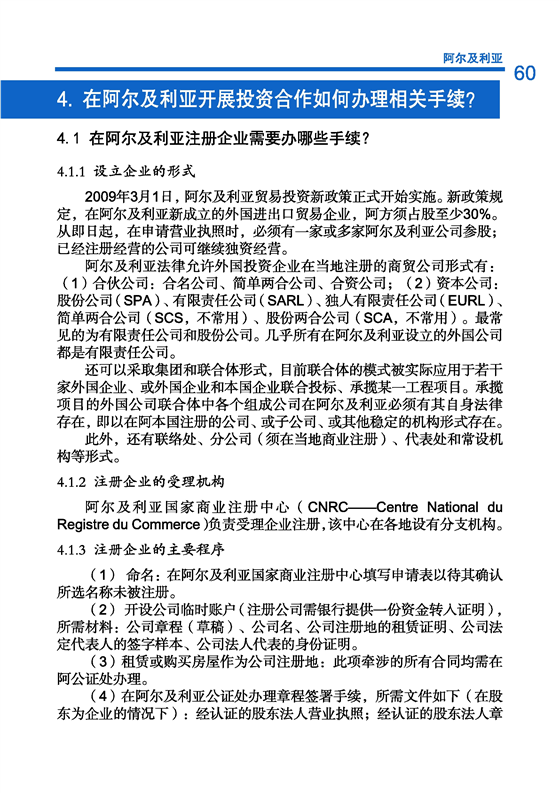 阿尔及利亚

60

4. 在阿尔及利亚开展投资合作如何办理相关手续？

4.1 在阿尔及利亚注册企业需要办哪些手续？

4.1.1 设立企业的形式

2009年3月1日，阿尔及利亚贸易投资新政策正式开始实施。新政策规定，在阿尔及利亚新成立的外国进出口贸易企业，阿方须占股至少30%。从即日起，在申请营业执照时，必须有一家或多家阿尔及利亚公司参股；已经注册经营的公司可继续独资经营。

阿尔及利亚法律允许外国投资企业在当地注册的商贸公司形式有：（1）合伙公司：合名公司、简单两合公司、合资公司；（2）资本公司：股份公司（SPA）、有限责任公司（SARL）、独人有限责任公司（EURL）、简单两合公司（SCS，不常用）、股份两合公司（SCA，不常用）。最常见的为有限责任公司和股份公司。几乎所有在阿尔及利亚设立的外国公司都是有限责任公司。

还可以采取集团和联合体形式，目前联合体的模式被实际应用于若干家外国企业、或外国企业和本国企业联合投标、承揽某一工程项目。承揽项目的外国公司联合体中各个组成公司在阿尔及利亚必须有其自身法律存在，即以在阿本国注册的公司、或子公司、或其他稳定的机构形式存在。

此外，还有联络处、分公司（须在当地商业注册）、代表处和常设机构等形式。

4.1.2 注册企业的受理机构

阿尔及利亚国家商业注册中心（CNRC——Centre National du Registre du Commerce）负责受理企业注册，该中心在各地设有分支机构。

4.1.3 注册企业的主要程序

（1）命名：在阿尔及利亚国家商业注册中心填写申请表以待其确认所选名称未被注册。

（2）开设公司临时账户（注册公司需银行提供一份资金转入证明），所需材料：公司章程（草稿）、公司名、公司注册地的租赁证明、公司法定代表人的签字样本、公司法人代表的身份证明。

（3）租赁或购买房屋作为公司注册地：此项牵涉的所有合同均需在阿公证处办理。

（4）在阿尔及利亚公证处办理章程签署手续，所需文件如下（在股东为企业的情况下）：经认证的股东法人营业执照；经认证的股东法人章